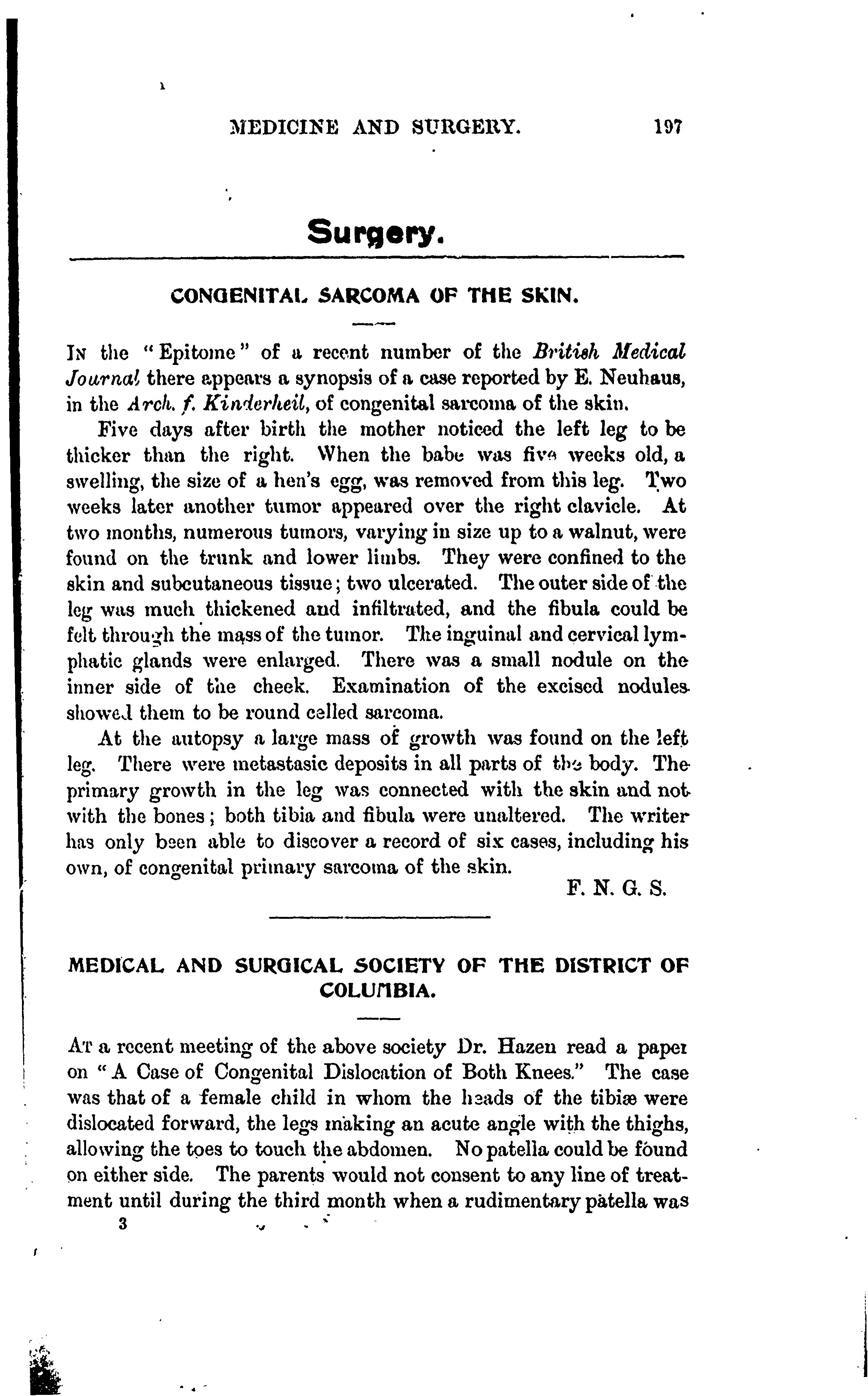 MEDICINE AND SURGERY. 197

Surgery.

CONGENITAL SARCOMA OF THE SKIN.

In the "Epitome" of a recent number of the British Medical Journal there appears a synopsis of a case reported by E. Neuhaus, in the Arch. f. Kinderheil, of congenital sarcoma of the skin.

Five days after birth the mother noticed the left leg to be thicker than the right. When the babe was five weeks old, a swelling, the size of a hen's egg, was removed from this leg. Two weeks later another tumor appeared over the right clavicle. At two months, numerous tumors, varying in size up to a walnut, were found on the trunk and lower limbs. They were confined to the skin and subcutaneous tissue; two ulcerated. The outer side of the leg was much thickened and infiltrated, and the fibula could be felt through the mass of the tumor. The inguinal and cervical lymphatic glands were enlarged. There was a small nodule on the inner side of the cheek. Examination of the excised nodules showed them to be round celled sarcoma.

At the autopsy a large mass of growth was found on the left leg. There were metastasic deposits in all parts of the body. The primary growth in the leg was connected with the skin and not with the bones; both tibia and fibula were unaltered. The writer has only been able to discover a record of six cases, including his own, of congenital primary sarcoma of the skin.

F. N. G. S.

MEDICAL AND SURGICAL SOCIETY OF THE DISTRICT OF COLUMBIA.

At a recent meeting of the above society Dr. Hazen read a paper on "A Case of Congenital Dislocation of Both Knees." The case was that of a female child in whom the heads of the tibiæ were dislocated forward, the legs making an acute angle with the thighs, allowing the toes to touch the abdomen. No patella could be found on either side. The parents would not consent to any line of treatment until during the third month when a rudimentary patella was

3